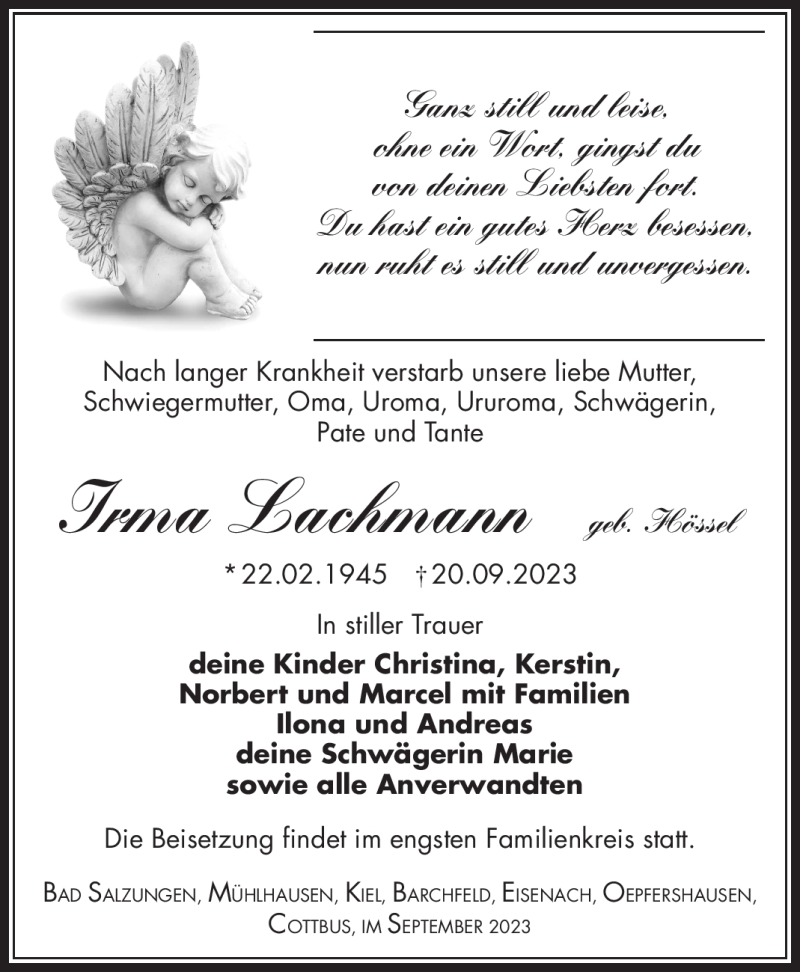 Ganz still und leise,
ohne ein Wort, gingst du
von deinen Liebsten fort.
Du hast ein gutes Herz besessen,
nun ruht es still und unvergessen.

Nach langer Krankheit verstarb unsere liebe Mutter, Schwiegermutter, Oma, Uroma, Ururoma, Schwägerin, Pate und Tante

Irma Lachmann geb. Hössel

* 22.02.1945 † 20.09.2023

In stiller Trauer

deine Kinder Christina, Kerstin,
Norbert und Marcel mit Familien
Ilona und Andreas
deine Schwägerin Marie
sowie alle Anverwandten

Die Beisetzung findet im engsten Familienkreis statt.

Bad Salzungen, Mühlhausen, Kiel, Barchfeld, Eisenach, Oepfershausen, Cottbus, im September 2023